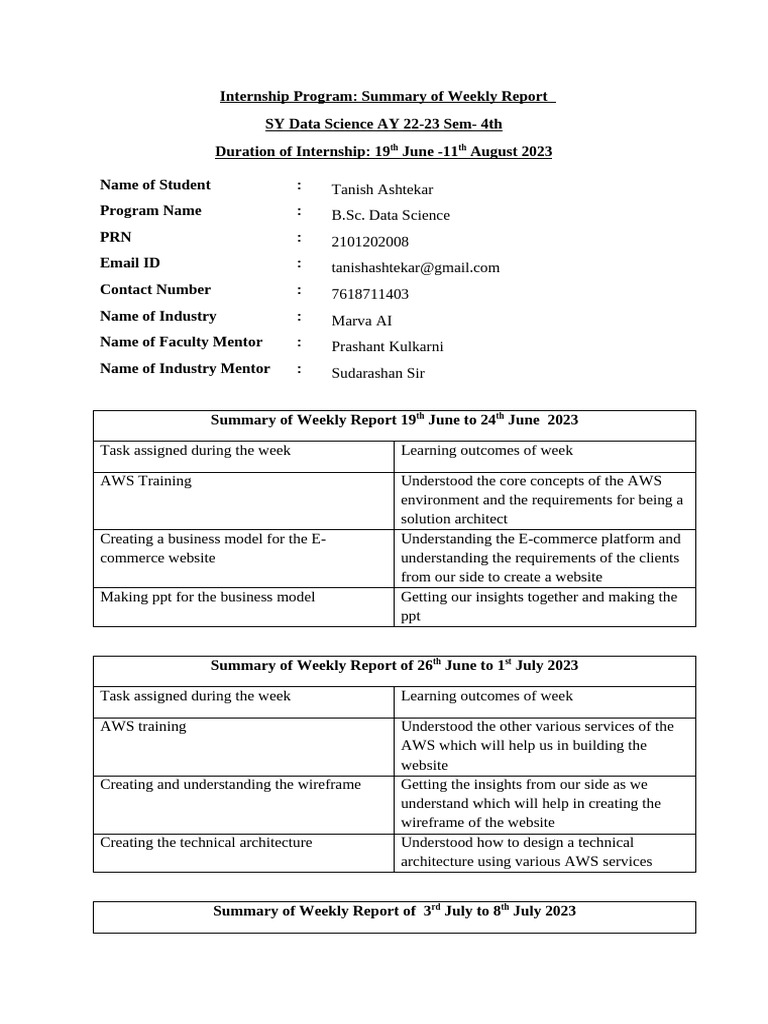 Internship Program: Summary of Weekly Report

SY Data Science AY 22-23 Sem- 4th

Duration of Internship: 19$^{th}$ June -11$^{th}$ August 2023

| | | |
|---|---|---|
| Name of Student | : | Tanish Ashtekar |
| Program Name | : | B.Sc. Data Science |
| PRN | : | 2101202008 |
| Email ID | : | tanishashtekar@gmail.com |
| Contact Number | : | 7618711403 |
| Name of Industry | : | Marva AI |
| Name of Faculty Mentor | : | Prashant Kulkarni |
| Name of Industry Mentor | : | Sudarashan Sir |

Summary of Weekly Report 19$^{th}$ June to 24$^{th}$ June 2023

| Task assigned during the week | Learning outcomes of week |
|---|---|
| AWS Training | Understood the core concepts of the AWS environment and the requirements for being a solution architect |
| Creating a business model for the E-commerce website | Understanding the E-commerce platform and understanding the requirements of the clients from our side to create a website |
| Making ppt for the business model | Getting our insights together and making the ppt |

Summary of Weekly Report of 26$^{th}$ June to 1$^{st}$ July 2023

| Task assigned during the week | Learning outcomes of week |
|---|---|
| AWS training | Understood the other various services of the AWS which will help us in building the website |
| Creating and understanding the wireframe | Getting the insights from our side as we understand which will help in creating the wireframe of the website |
| Creating the technical architecture | Understood how to design a technical architecture using various AWS services |

Summary of Weekly Report of 3$^{rd}$ July to 8$^{th}$ July 2023